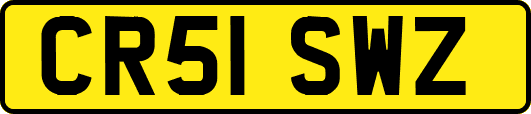 CR51 SWZ